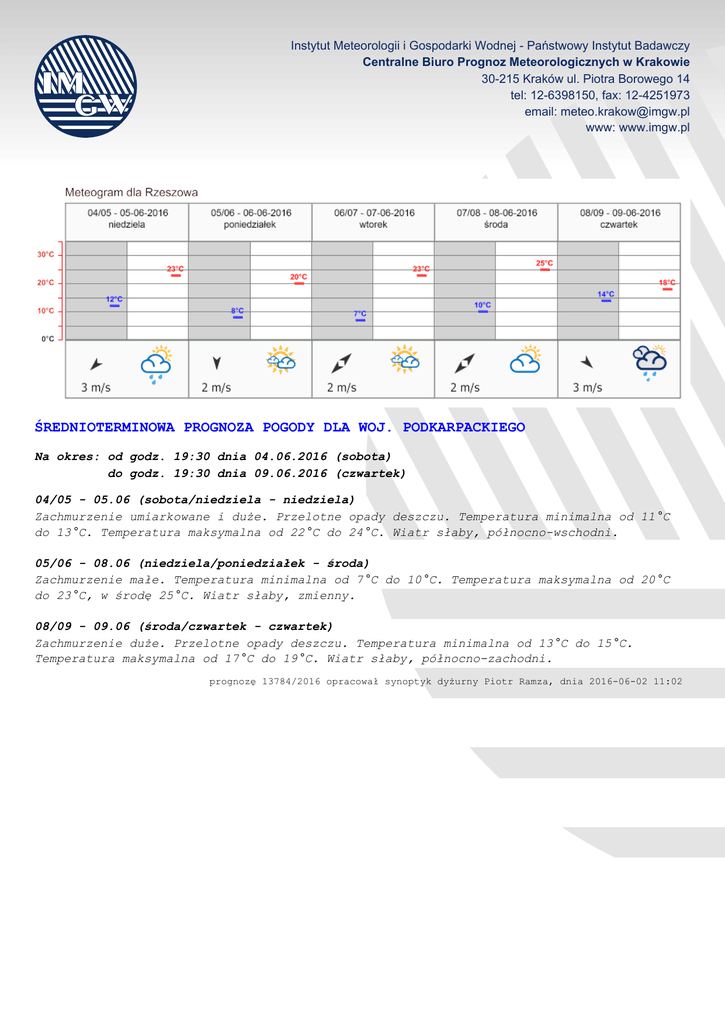 IMGW

Instytut Meteorologii i Gospodarki Wodnej - Państwowy Instytut Badawczy
Centralne Biuro Prognoz Meteorologicznych w Krakowie
30-215 Kraków ul. Piotra Borowego 14
tel: 12-6398150, fax: 12-4251973
email: meteo.krakow@imgw.pl
www: www.imgw.pl

Meteogram dla Rzeszowa

| 04/05 - 05-06-2016 niedziela | 05/06 - 06-06-2016 poniedziałek | 06/07 - 07-06-2016 wtorek | 07/08 - 08-06-2016 środa | 08/09 - 09-06-2016 czwartek |
|---|---|---|---|---|
| 12°C 23°C | 8°C 20°C | 7°C 23°C | 10°C 25°C | 14°C 18°C |
| 3 m/s | 2 m/s | 2 m/s | 2 m/s | 3 m/s |

30°C
20°C
10°C
0°C

ŚREDNIOTERMINOWA PROGNOZA POGODY DLA WOJ. PODKARPACKIEGO

Na okres: od godz. 19:30 dnia 04.06.2016 (sobota)
do godz. 19:30 dnia 09.06.2016 (czwartek)

04/05 - 05.06 (sobota/niedziela - niedziela)
Zachmurzenie umiarkowane i duże. Przelotne opady deszczu. Temperatura minimalna od 11°C do 13°C. Temperatura maksymalna od 22°C do 24°C. Wiatr słaby, północno-wschodni.

05/06 - 08.06 (niedziela/poniedziałek - środa)
Zachmurzenie małe. Temperatura minimalna od 7°C do 10°C. Temperatura maksymalna od 20°C do 23°C, w środę 25°C. Wiatr słaby, zmienny.

08/09 - 09.06 (środa/czwartek - czwartek)
Zachmurzenie duże. Przelotne opady deszczu. Temperatura minimalna od 13°C do 15°C. Temperatura maksymalna od 17°C do 19°C. Wiatr słaby, północno-zachodni.

prognozę 13784/2016 opracował synoptyk dyżurny Piotr Ramza, dnia 2016-06-02 11:02